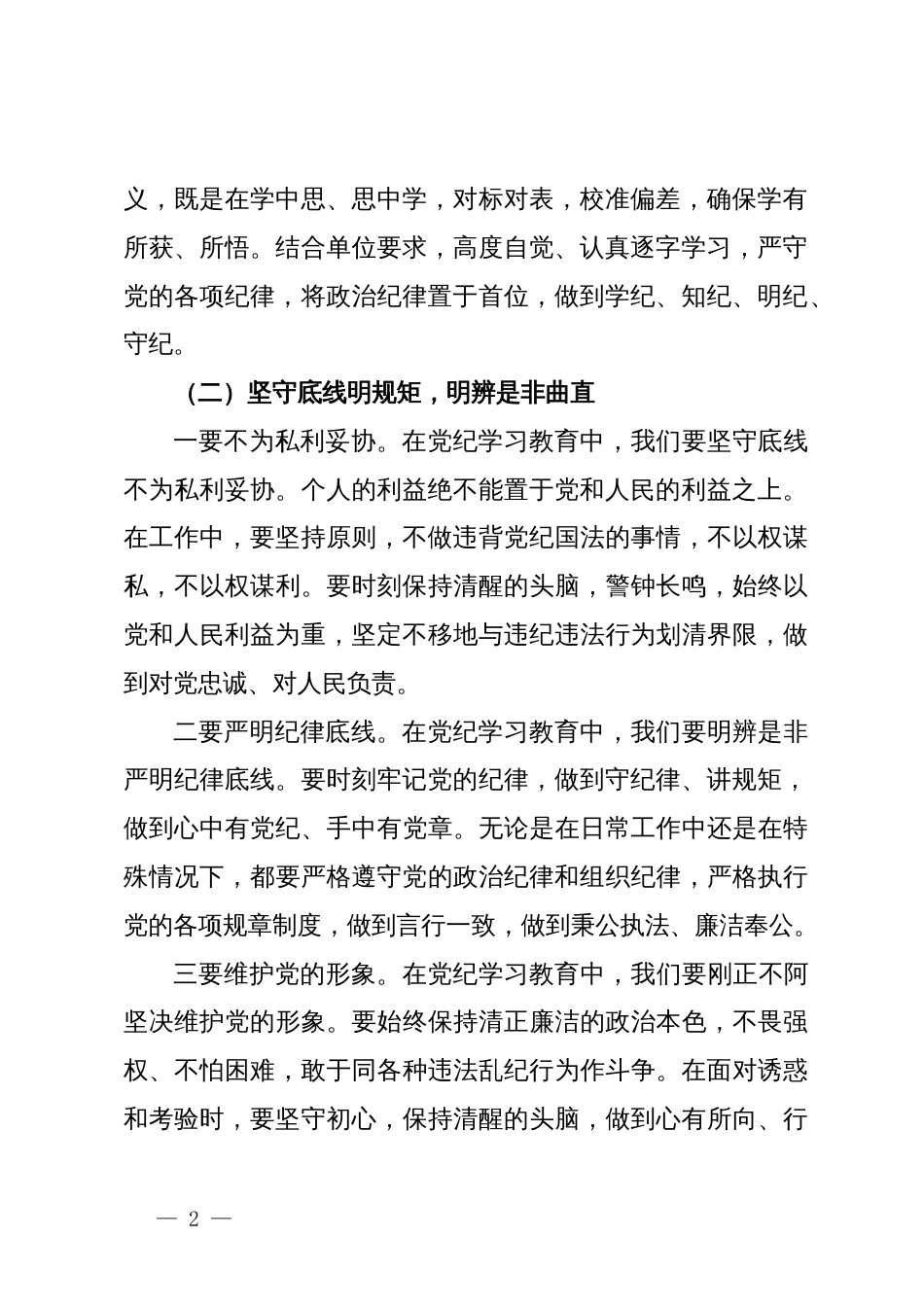 义，既是在学中思、思中学，对标对表，校准偏差，确保学有所获、所悟。结合单位要求，高度自觉、认真逐字学习，严守党的各项纪律，将政治纪律置于首位，做到学纪、知纪、明纪、守纪。

（二）坚守底线明规矩，明辨是非曲直

一要不为私利妥协。在党纪学习教育中，我们要坚守底线不为私利妥协。个人的利益绝不能置于党和人民的利益之上。在工作中，要坚持原则，不做违背党纪国法的事情，不以权谋私，不以权谋利。要时刻保持清醒的头脑，警钟长鸣，始终以党和人民利益为重，坚定不移地与违纪违法行为划清界限，做到对党忠诚、对人民负责。

二要严明纪律底线。在党纪学习教育中，我们要明辨是非严明纪律底线。要时刻牢记党的纪律，做到守纪律、讲规矩，做到心中有党纪、手中有党章。无论是在日常工作中还是在特殊情况下，都要严格遵守党的政治纪律和组织纪律，严格执行党的各项规章制度，做到言行一致，做到秉公执法、廉洁奉公。

三要维护党的形象。在党纪学习教育中，我们要刚正不阿坚决维护党的形象。要始终保持清正廉洁的政治本色，不畏强权、不怕困难，敢于同各种违法乱纪行为作斗争。在面对诱惑和考验时，要坚守初心，保持清醒的头脑，做到心有所向、行

— 2 —